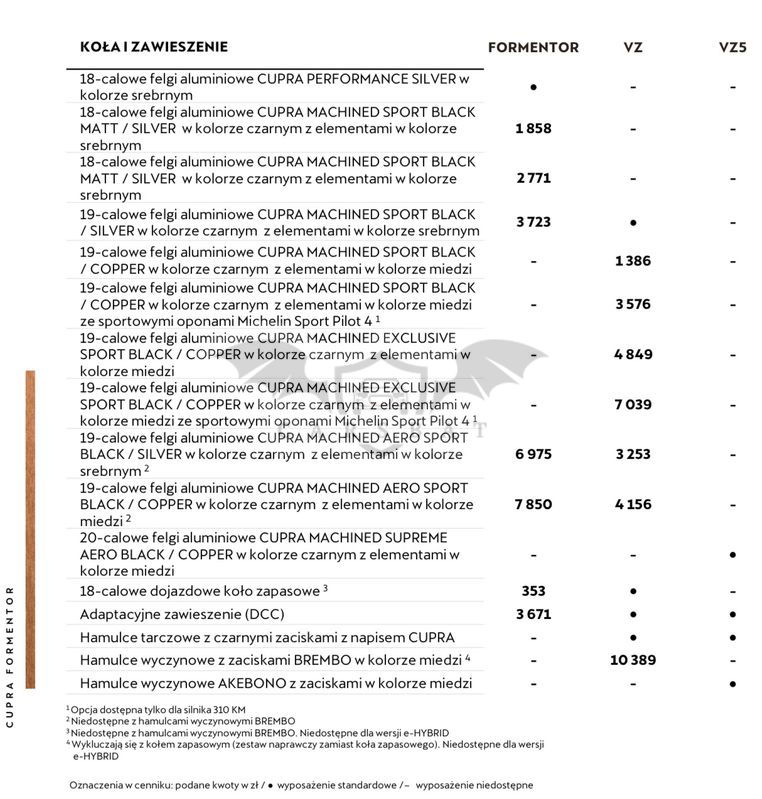 | KOŁA I ZAWIESZENIE | FORMENTOR | VZ | VZ5 |
|---|---|---|---|
| 18-calowe felgi aluminiowe CUPRA PERFORMANCE SILVER w kolorze srebrnym | ● | - | - |
| 18-calowe felgi aluminiowe CUPRA MACHINED SPORT BLACK MATT / SILVER w kolorze czarnym z elementami w kolorze srebrnym | 1 858 | - | - |
| 18-calowe felgi aluminiowe CUPRA MACHINED SPORT BLACK MATT / SILVER w kolorze czarnym z elementami w kolorze srebrnym | 2 771 | - | - |
| 19-calowe felgi aluminiowe CUPRA MACHINED SPORT BLACK / SILVER w kolorze czarnym z elementami w kolorze srebrnym | 3 723 | ● | - |
| 19-calowe felgi aluminiowe CUPRA MACHINED SPORT BLACK / COPPER w kolorze czarnym z elementami w kolorze miedzi | - | 1 386 | - |
| 19-calowe felgi aluminiowe CUPRA MACHINED SPORT BLACK / COPPER w kolorze czarnym z elementami w kolorze miedzi ze sportowymi oponami Michelin Sport Pilot 4 $^1$ | - | 3 576 | - |
| 19-calowe felgi aluminiowe CUPRA MACHINED EXCLUSIVE SPORT BLACK / COPPER w kolorze czarnym z elementami w kolorze miedzi | - | 4 849 | - |
| 19-calowe felgi aluminiowe CUPRA MACHINED EXCLUSIVE SPORT BLACK / COPPER w kolorze czarnym z elementami w kolorze miedzi ze sportowymi oponami Michelin Sport Pilot 4 $^1$ | - | 7 039 | - |
| 19-calowe felgi aluminiowe CUPRA MACHINED AERO SPORT BLACK / SILVER w kolorze czarnym z elementami w kolorze srebrnym $^2$ | 6 975 | 3 253 | - |
| 19-calowe felgi aluminiowe CUPRA MACHINED AERO SPORT BLACK / COPPER w kolorze czarnym z elementami w kolorze miedzi $^2$ | 7 850 | 4 156 | - |
| 20-calowe felgi aluminiowe CUPRA MACHINED SUPREME AERO BLACK / COPPER w kolorze czarnym z elementami w kolorze miedzi | - | - | ● |
| 18-calowe dojazdowe koło zapasowe $^3$ | 353 | ● | - |
| Adaptacyjne zawieszenie (DCC) | 3 671 | ● | ● |
| Hamulce tarczowe z czarnymi zaciskami z napisem CUPRA | - | ● | ● |
| Hamulce wyczynowe z zaciskami BREMBO w kolorze miedzi $^4$ | - | 10 389 | - |
| Hamulce wyczynowe AKEBONO z zaciskami w kolorze miedzi | - | - | ● |

$^1$ Opcja dostępna tylko dla silnika 310 KM
$^2$ Niedostępne z hamulcami wyczynowymi BREMBO
$^3$ Niedostępne z hamulcami wyczynowymi BREMBO. Niedostępne dla wersji e-HYBRID
$^4$ Wykluczają się z kołem zapasowym (zestaw naprawczy zamiast koła zapasowego). Niedostępne dla wersji e-HYBRID

Oznaczenia w cenniku: podane kwoty w zł / ● wyposażenie standardowe / – wyposażenie niedostępne

CUPRA FORMENTOR